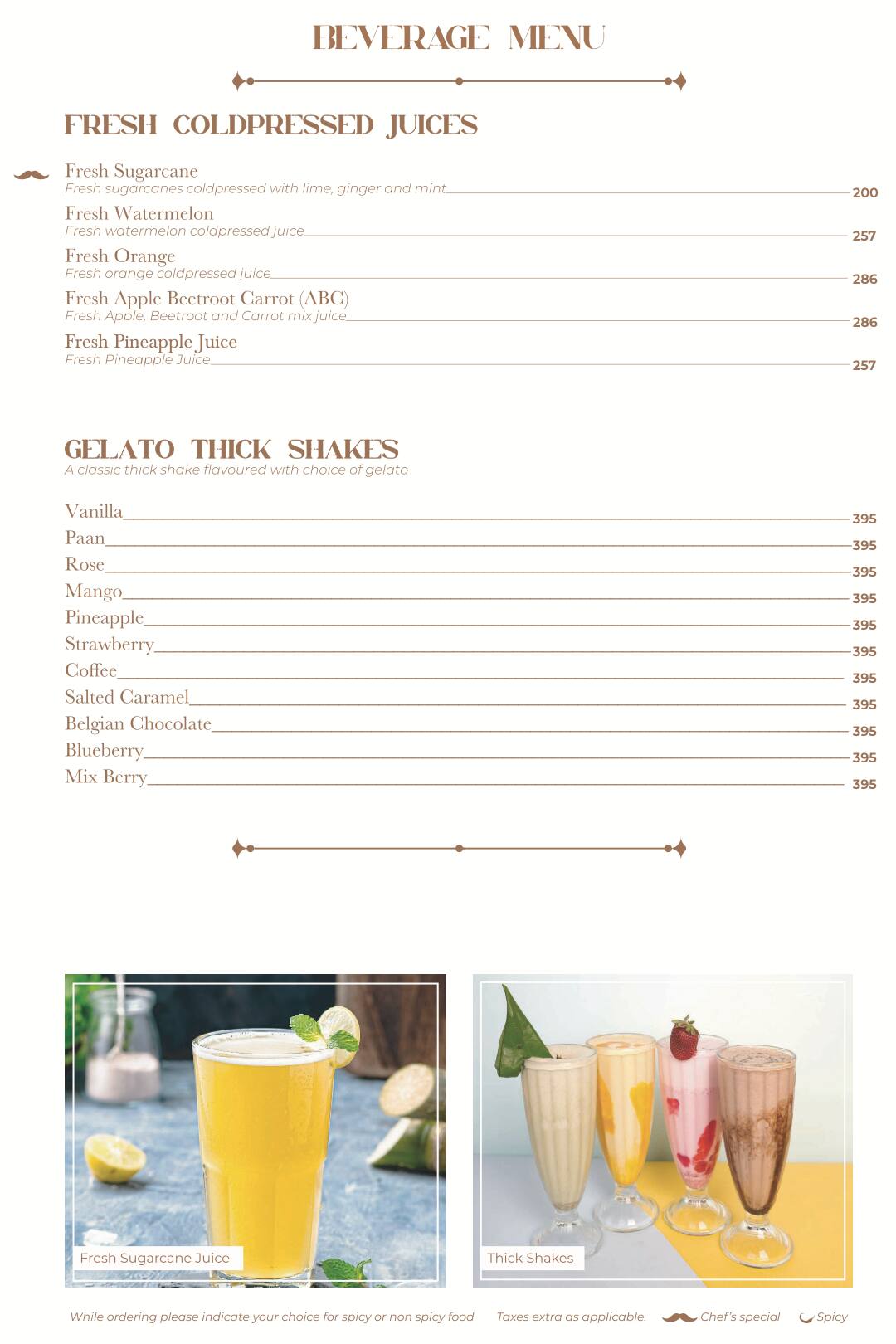 BEVERAGE MENU

FRESH COLDPRESSED JUICES

Fresh Sugarcane
Fresh sugarcanes coldpressed with lime, ginger and mint 200

Fresh Watermelon
Fresh watermelon coldpressed juice 257

Fresh Orange
Fresh orange coldpressed juice 286

Fresh Apple Beetroot Carrot (ABC)
Fresh Apple, Beetroot and Carrot mix juice 286

Fresh Pineapple Juice
Fresh Pineapple Juice 257

GELATO THICK SHAKES
A classic thick shake flavoured with choice of gelato

Vanilla 395
Paan 395
Rose 395
Mango 395
Pineapple 395
Strawberry 395
Coffee 395
Salted Caramel 395
Belgian Chocolate 395
Blueberry 395
Mix Berry 395

Fresh Sugarcane Juice

Thick Shakes

While ordering please indicate your choice for spicy or non spicy food Taxes extra as applicable. Chef's special Spicy